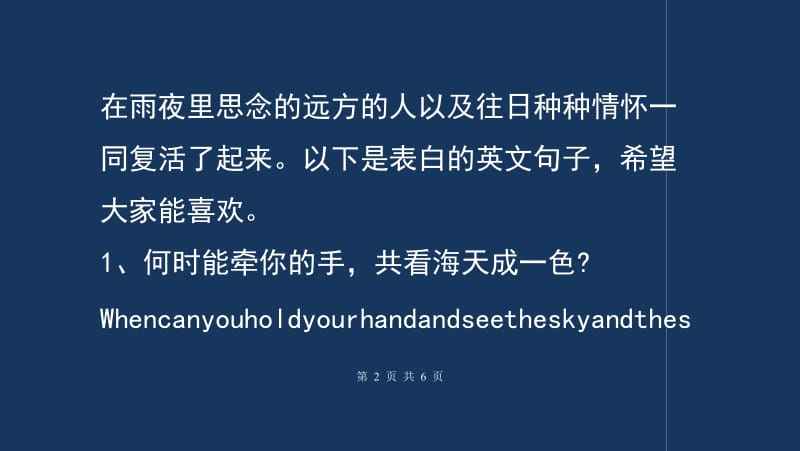 在雨夜里思念的远方的人以及往日种种情怀一同复活了起来。以下是表白的英文句子，希望大家能喜欢。

1、何时能牵你的手，共看海天成一色?

Whencanyouholdyourhandandseetheskyandthes

第 2 页 共 6 页